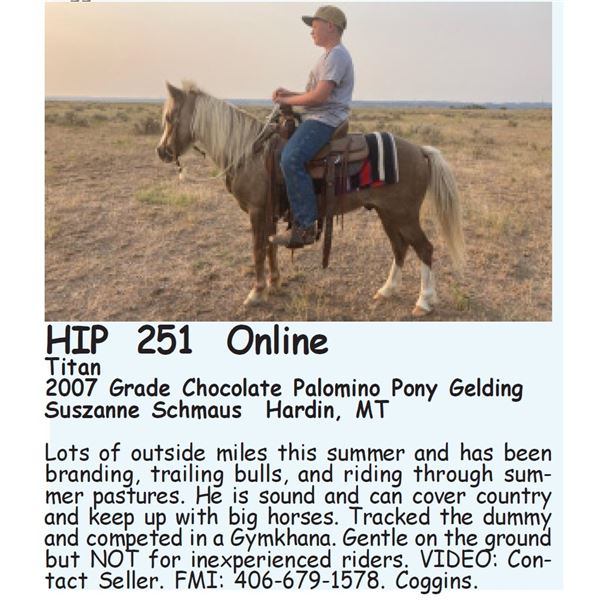 HIP 251 Online
Titan
2007 Grade Chocolate Palomino Pony Gelding
Suszanne Schmaus Hardin, MT

Lots of outside miles this summer and has been branding, trailing bulls, and riding through summer pastures. He is sound and can cover country and keep up with big horses. Tracked the dummy and competed in a Gymkhana. Gentle on the ground but NOT for inexperienced riders. VIDEO: Contact Seller. FMI: 406-679-1578. Coggins.